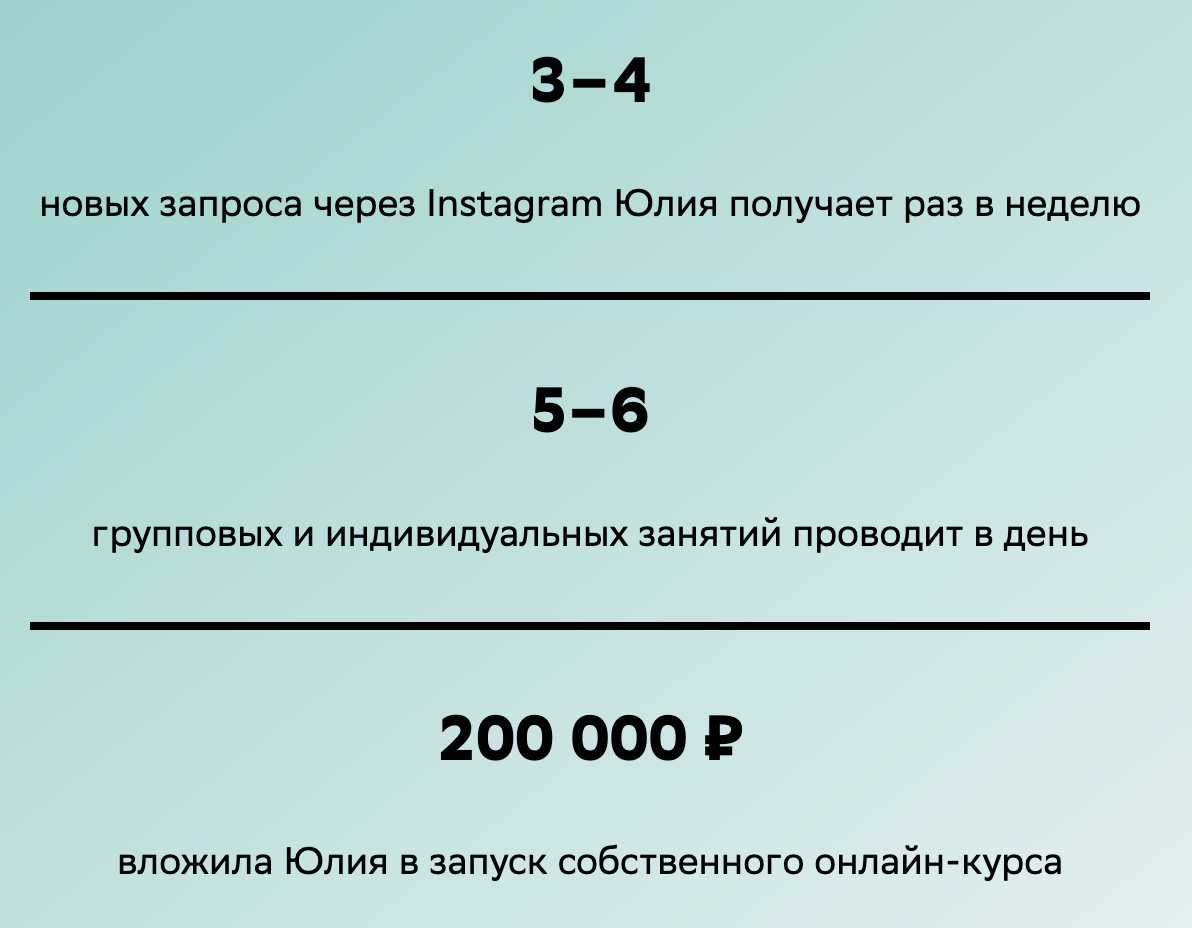 3–4

новых запроса через Instagram Юлия получает раз в неделю

5–6

групповых и индивидуальных занятий проводит в день

200 000 ₽

вложила Юлия в запуск собственного онлайн-курса